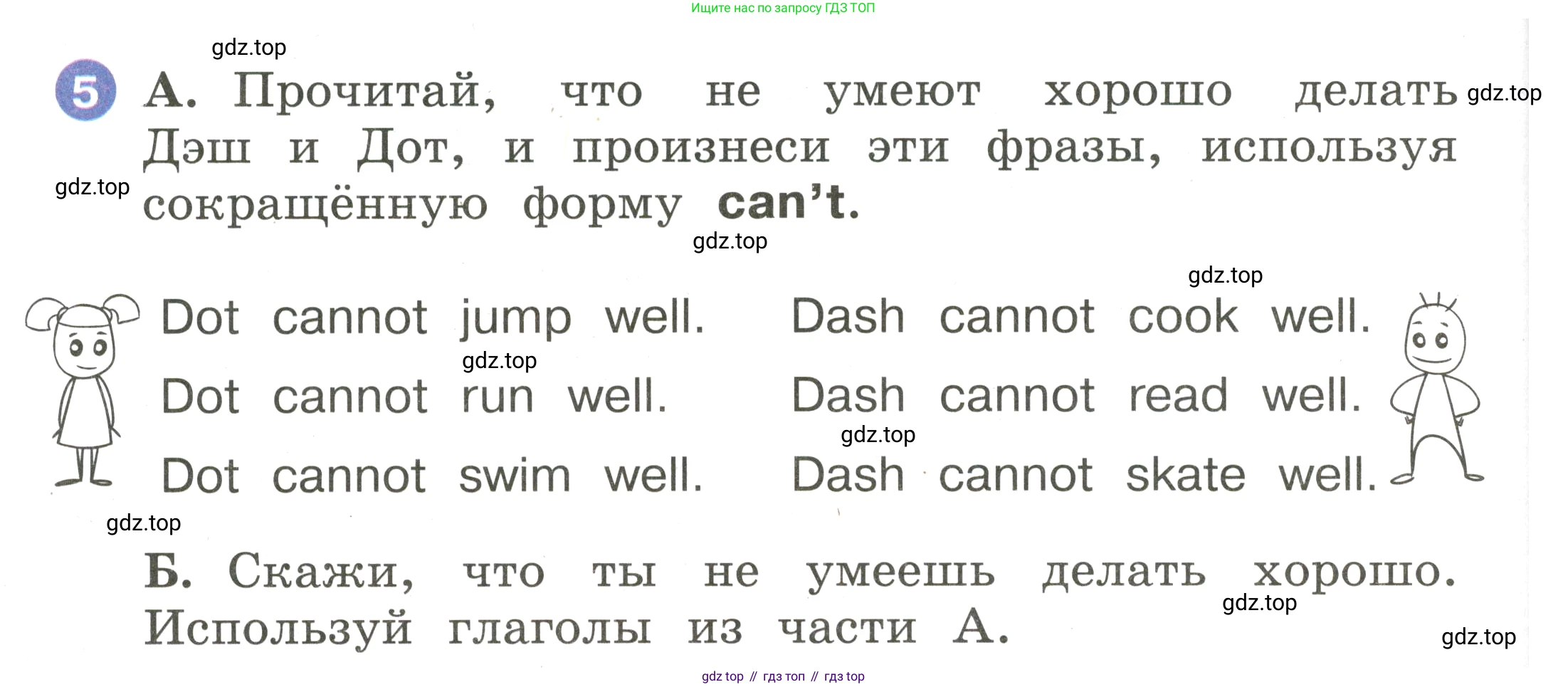 Ищите нас по запросу ГДЗ ТОП

5 А. Прочитай, что не умеют хорошо делать Дэш и Дот, и произнеси эти фразы, используя сокращённую форму can't.

Dot cannot jump well.
Dot cannot run well.
Dot cannot swim well.

Dash cannot cook well.
Dash cannot read well.
Dash cannot skate well.

Б. Скажи, что ты не умеешь делать хорошо. Используй глаголы из части А.

gdz top // гдз топ // гдз top

gdz.top